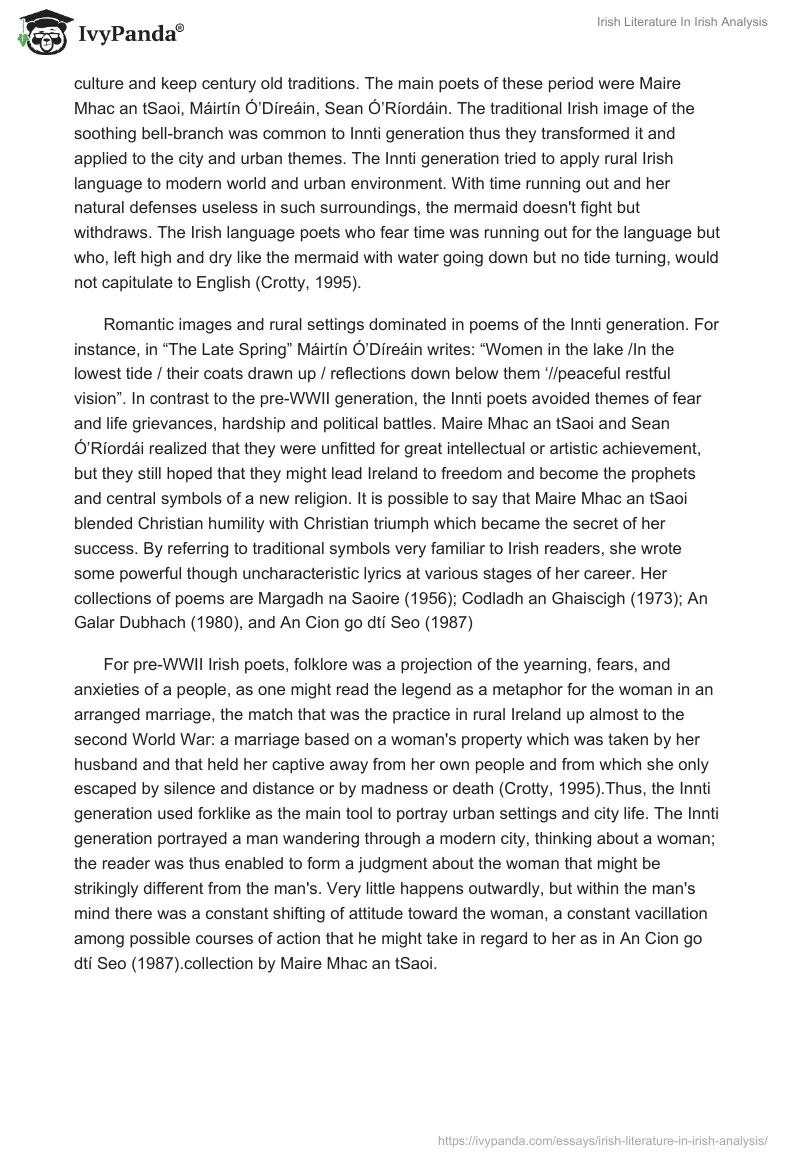 IvyPanda®

Irish Literature In Irish Analysis

culture and keep century old traditions. The main poets of these period were Maire Mhac an tSaoi, Máirtín Ó'Díreáin, Sean Ó'Ríordáin. The traditional Irish image of the soothing bell-branch was common to Innti generation thus they transformed it and applied to the city and urban themes. The Innti generation tried to apply rural Irish language to modern world and urban environment. With time running out and her natural defenses useless in such surroundings, the mermaid doesn't fight but withdraws. The Irish language poets who fear time was running out for the language but who, left high and dry like the mermaid with water going down but no tide turning, would not capitulate to English (Crotty, 1995).

Romantic images and rural settings dominated in poems of the Innti generation. For instance, in "The Late Spring" Máirtín Ó'Díreáin writes: "Women in the lake /In the lowest tide / their coats drawn up / reflections down below them '//peaceful restful vision". In contrast to the pre-WWII generation, the Innti poets avoided themes of fear and life grievances, hardship and political battles. Maire Mhac an tSaoi and Sean Ó'Ríordái realized that they were unfitted for great intellectual or artistic achievement, but they still hoped that they might lead Ireland to freedom and become the prophets and central symbols of a new religion. It is possible to say that Maire Mhac an tSaoi blended Christian humility with Christian triumph which became the secret of her success. By referring to traditional symbols very familiar to Irish readers, she wrote some powerful though uncharacteristic lyrics at various stages of her career. Her collections of poems are Margadh na Saoire (1956); Codladh an Ghaiscigh (1973); An Galar Dubhach (1980), and An Cion go dtí Seo (1987)

For pre-WWII Irish poets, folklore was a projection of the yearning, fears, and anxieties of a people, as one might read the legend as a metaphor for the woman in an arranged marriage, the match that was the practice in rural Ireland up almost to the second World War: a marriage based on a woman's property which was taken by her husband and that held her captive away from her own people and from which she only escaped by silence and distance or by madness or death (Crotty, 1995).Thus, the Innti generation used forklike as the main tool to portray urban settings and city life. The Innti generation portrayed a man wandering through a modern city, thinking about a woman; the reader was thus enabled to form a judgment about the woman that might be strikingly different from the man's. Very little happens outwardly, but within the man's mind there was a constant shifting of attitude toward the woman, a constant vacillation among possible courses of action that he might take in regard to her as in An Cion go dtí Seo (1987).collection by Maire Mhac an tSaoi.

https://ivypanda.com/essays/irish-literature-in-irish-analysis/